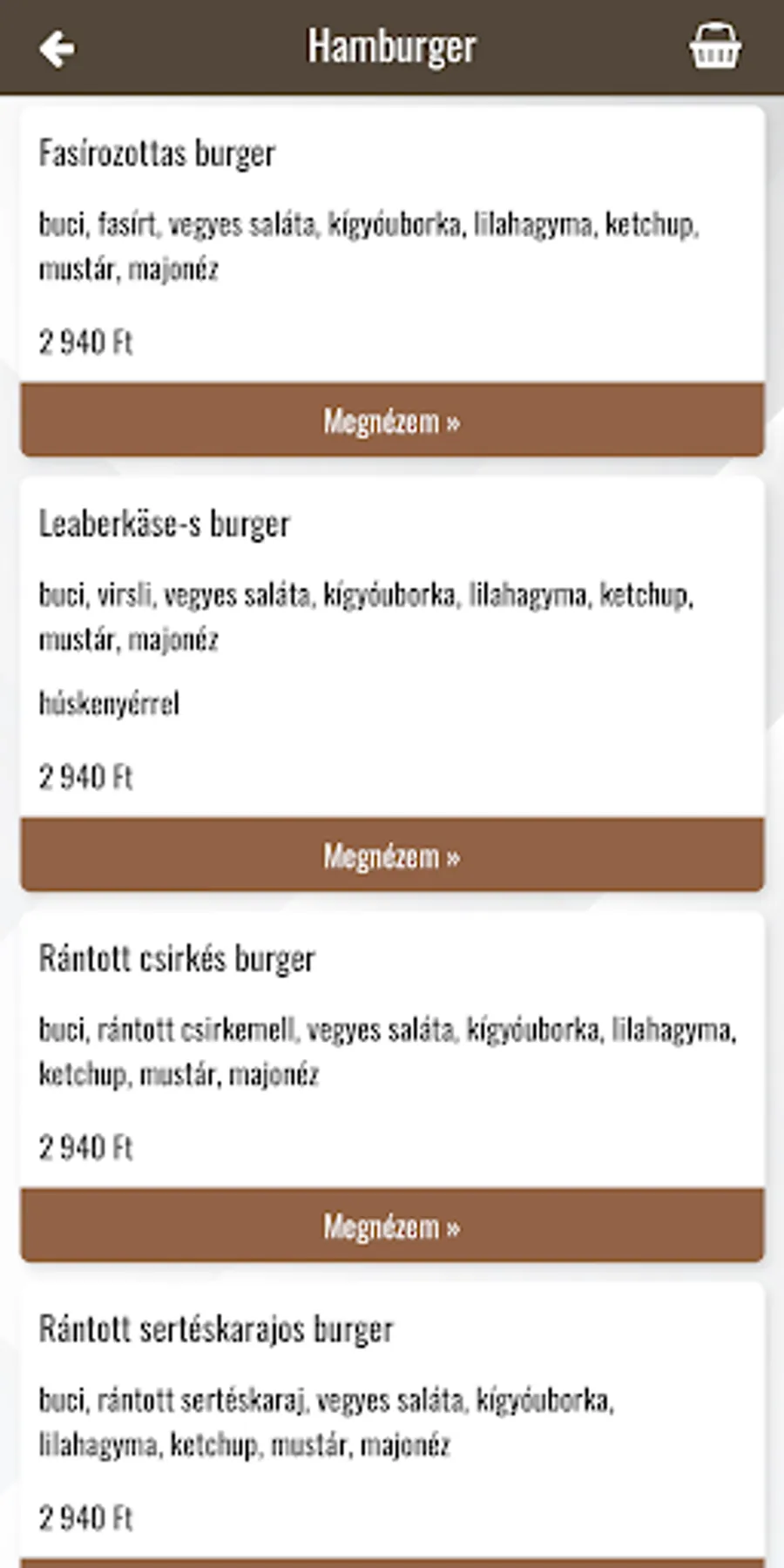 Hamburger

Fasírozottas burger

buci, fasírt, vegyes saláta, kígyóuborka, lilahagyma, ketchup, mustár, majonéz

2 940 Ft

Megnézem »

Leaberkäse-s burger

buci, virsli, vegyes saláta, kígyóuborka, lilahagyma, ketchup, mustár, majonéz

húskenyérrel

2 940 Ft

Megnézem »

Rántott csirkés burger

buci, rántott csirkemell, vegyes saláta, kígyóuborka, lilahagyma, ketchup, mustár, majonéz

2 940 Ft

Megnézem »

Rántott sertéskarajos burger

buci, rántott sertéskaraj, vegyes saláta, kígyóuborka, lilahagyma, ketchup, mustár, majonéz

2 940 Ft